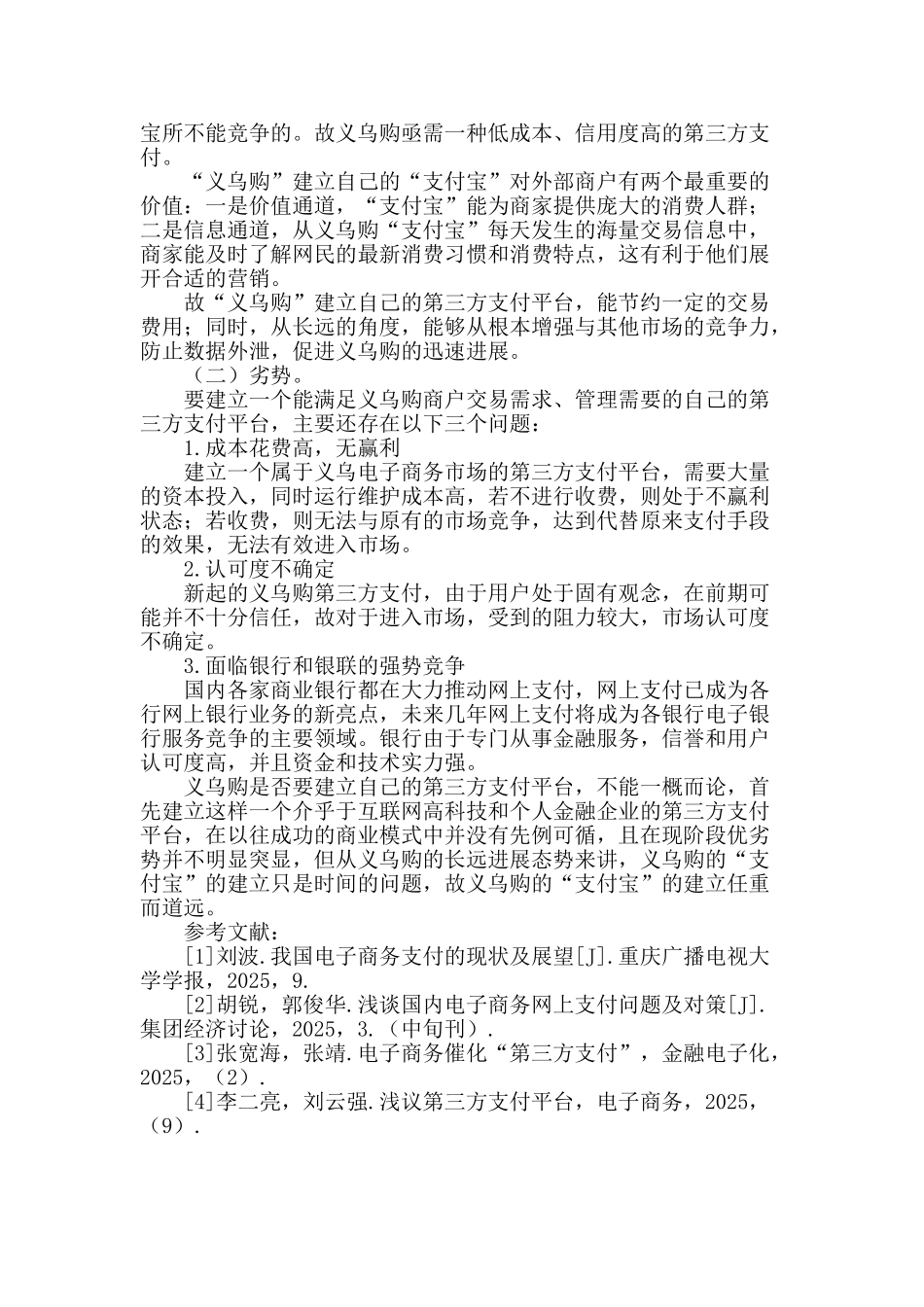 宝所不能竞争的。故义乌购亟需一种低成本、信用度高的第三方支付。

“义乌购”建立自己的“支付宝”对外部商户有两个最重要的价值：一是价值通道，“支付宝”能为商家提供庞大的消费人群；二是信息通道，从义乌购“支付宝”每天发生的海量交易信息中，商家能及时了解网民的最新消费习惯和消费特点，这有利于他们展开合适的营销。

故“义乌购”建立自己的第三方支付平台，能节约一定的交易费用；同时，从长远的角度，能够从根本增强与其他市场的竞争力，防止数据外泄，促进义乌购的迅速进展。

（二）劣势。

要建立一个能满足义乌购商户交易需求、管理需要的自己的第三方支付平台，主要还存在以下三个问题：

1.成本花费高，无赢利

建立一个属于义乌电子商务市场的第三方支付平台，需要大量的资本投入，同时运行维护成本高，若不进行收费，则处于不赢利状态；若收费，则无法与原有的市场竞争，达到代替原来支付手段的效果，无法有效进入市场。

2.认可度不确定

新起的义乌购第三方支付，由于用户处于固有观念，在前期可能并不十分信任，故对于进入市场，受到的阻力较大，市场认可度不确定。

3.面临银行和银联的强势竞争

国内各家商业银行都在大力推动网上支付，网上支付已成为各行网上银行业务的新亮点，未来几年网上支付将成为各银行电子银行服务竞争的主要领域。银行由于专门从事金融服务，信誉和用户认可度高，并且资金和技术实力强。

义乌购是否要建立自己的第三方支付平台，不能一概而论，首先建立这样一个介乎于互联网高科技和个人金融企业的第三方支付平台，在以往成功的商业模式中并没有先例可循，且在现阶段优劣势并不明显突显，但从义乌购的长远进展态势来讲，义乌购的“支付宝”的建立只是时间的问题，故义乌购的“支付宝”的建立任重而道远。

参考文献：

[1]刘波.我国电子商务支付的现状及展望[J].重庆广播电视大学学报，2025，9.

[2]胡锐，郭俊华.浅谈国内电子商务网上支付问题及对策[J].集团经济讨论，2025，3.（中旬刊）.

[3]张宽海，张靖.电子商务催化“第三方支付”，金融电子化，2025，（2）.

[4]李二亮，刘云强.浅议第三方支付平台，电子商务，2025，（9）.